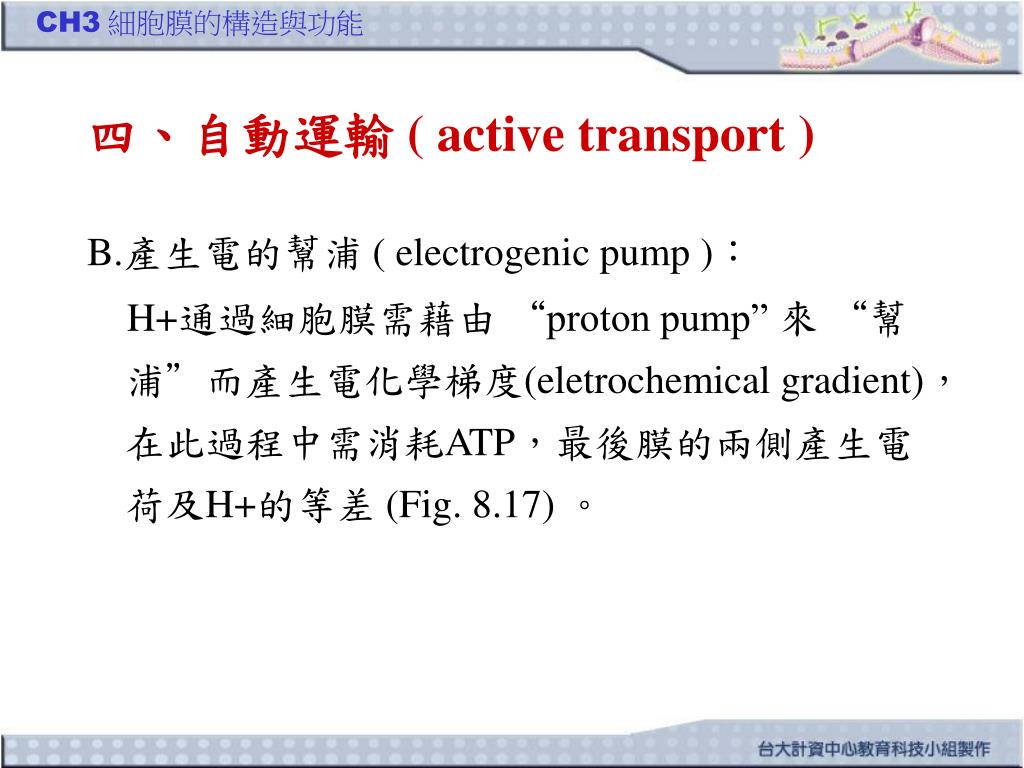 CH3 細胞膜的構造與功能

四、自動運輸 ( active transport )

B.產生電的幫浦 ( electrogenic pump )：

H+通過細胞膜需藉由 “proton pump” 來 “幫浦” 而產生電化學梯度(eletrochemical gradient)，在此過程中需消耗ATP，最後膜的兩側產生電荷及H+的等差 (Fig. 8.17) 。

台大計資中心教育科技小組製作